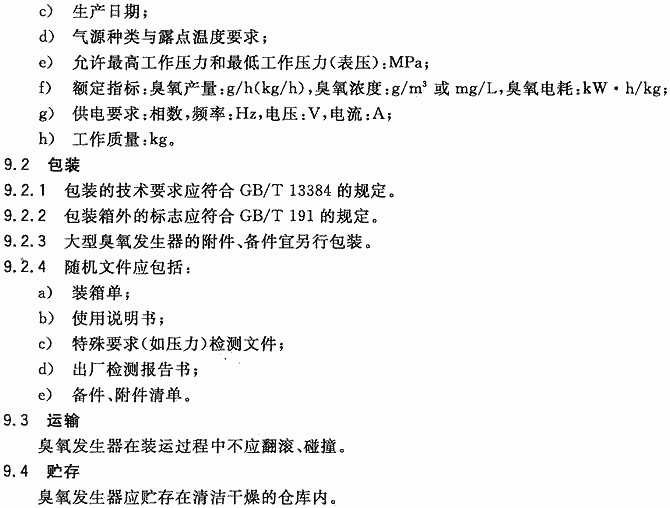 c) 生产日期；

d) 气源种类与露点温度要求；

e) 允许最高工作压力和最低工作压力(表压)：MPa；

f) 额定指标：臭氧产量：g/h(kg/h)，臭氧浓度：$g/m^3$ 或 mg/L，臭氧电耗：kW·h/kg；

g) 供电要求：相数，频率：Hz，电压：V，电流：A；

h) 工作质量：kg。

9.2 包装

9.2.1 包装的技术要求应符合 GB/T 13384 的规定。

9.2.2 包装箱外的标志应符合 GB/T 191 的规定。

9.2.3 大型臭氧发生器的附件、备件宜另行包装。

9.2.4 随机文件应包括：

a) 装箱单；

b) 使用说明书；

c) 特殊要求(如压力)检测文件；

d) 出厂检测报告书；

e) 备件、附件清单。

9.3 运输

臭氧发生器在装运过程中不应翻滚、碰撞。

9.4 贮存

臭氧发生器应贮存在清洁干燥的仓库内。